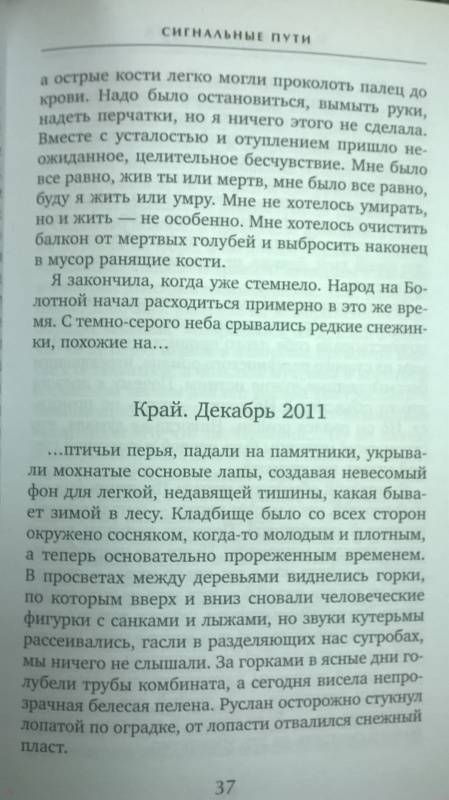 СИГНАЛЬНЫЕ ПУТИ

а острые кости легко могли проколоть палец до крови. Надо было остановиться, вымыть руки, надеть перчатки, но я ничего этого не сделала. Вместе с усталостью и отуплением пришло неожиданное, целительное бесчувствие. Мне было все равно, жив ты или мертв, мне было все равно, буду я жить или умру. Мне не хотелось умирать, но и жить — не особенно. Мне хотелось очистить балкон от мертвых голубей и выбросить наконец в мусор ранящие кости.

Я закончила, когда уже стемнело. Народ на Болотной начал расходиться примерно в это же время. С темно-серого неба срывались редкие снежинки, похожие на…

Край. Декабрь 2011

…птичьи перья, падали на памятники, укрывали мохнатые сосновые лапы, создавая невесомый фон для легкой, недавящей тишины, какая бывает зимой в лесу. Кладбище было со всех сторон окружено сосняком, когда-то молодым и плотным, а теперь основательно прореженным временем. В просветах между деревьями виднелись горки, по которым вверх и вниз сновали человеческие фигурки с санками и лыжами, но звуки кутерьмы рассеивались, гасли в разделяющих нас сугробах, мы ничего не слышали. За горками в ясные дни голубели трубы комбината, а сегодня висела непрозрачная белесая пелена. Руслан осторожно стукнул лопатой по оградке, от лопасти отвалился снежный пласт.

37